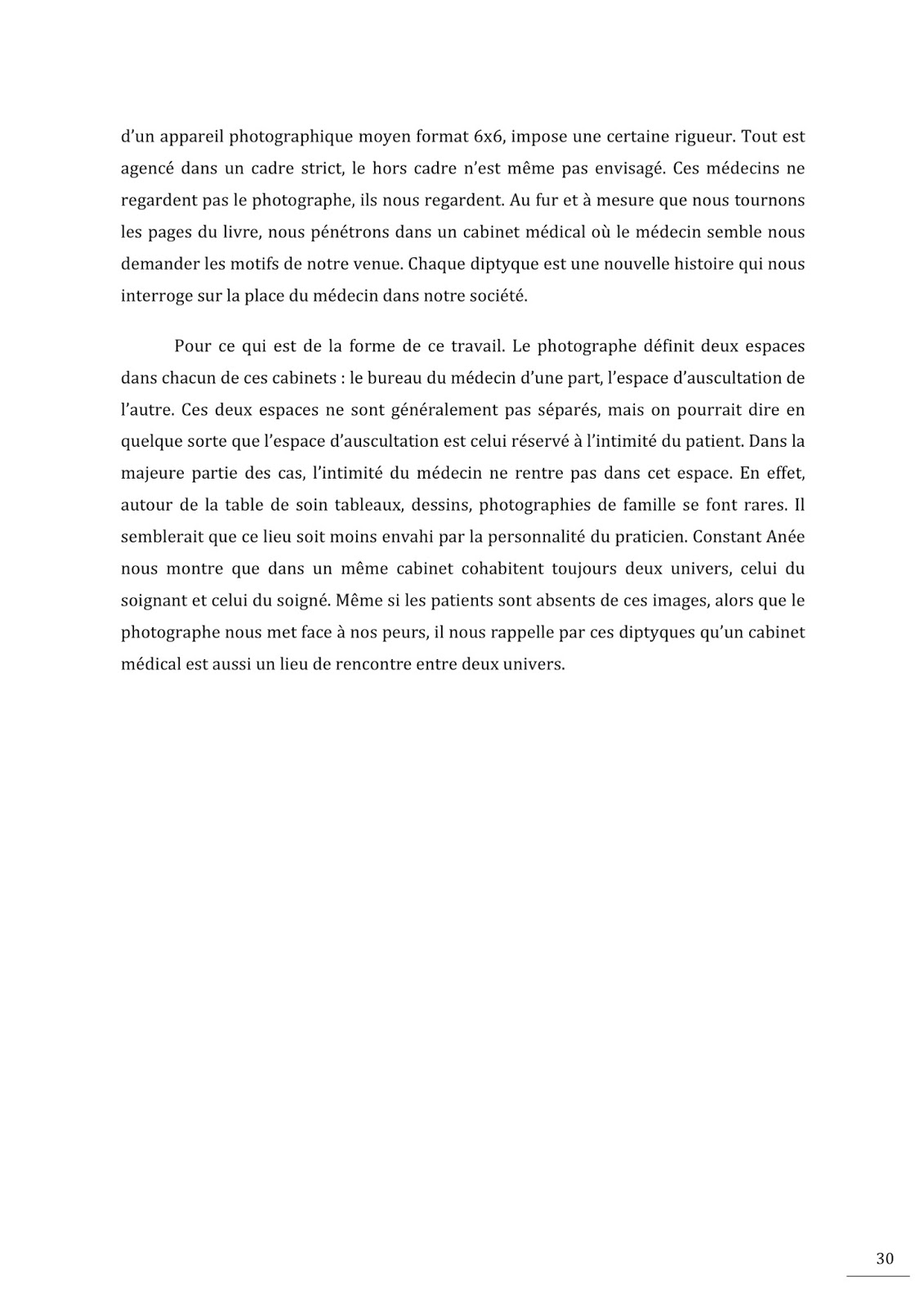 d'un appareil photographique moyen format 6x6, impose une certaine rigueur. Tout est agencé dans un cadre strict, le hors cadre n'est même pas envisagé. Ces médecins ne regardent pas le photographe, ils nous regardent. Au fur et à mesure que nous tournons les pages du livre, nous pénétrons dans un cabinet médical où le médecin semble nous demander les motifs de notre venue. Chaque diptyque est une nouvelle histoire qui nous interroge sur la place du médecin dans notre société.

Pour ce qui est de la forme de ce travail. Le photographe définit deux espaces dans chacun de ces cabinets : le bureau du médecin d'une part, l'espace d'auscultation de l'autre. Ces deux espaces ne sont généralement pas séparés, mais on pourrait dire en quelque sorte que l'espace d'auscultation est celui réservé à l'intimité du patient. Dans la majeure partie des cas, l'intimité du médecin ne rentre pas dans cet espace. En effet, autour de la table de soin tableaux, dessins, photographies de famille se font rares. Il semblerait que ce lieu soit moins envahi par la personnalité du praticien. Constant Anée nous montre que dans un même cabinet cohabitent toujours deux univers, celui du soignant et celui du soigné. Même si les patients sont absents de ces images, alors que le photographe nous met face à nos peurs, il nous rappelle par ces diptyques qu'un cabinet médical est aussi un lieu de rencontre entre deux univers.

30